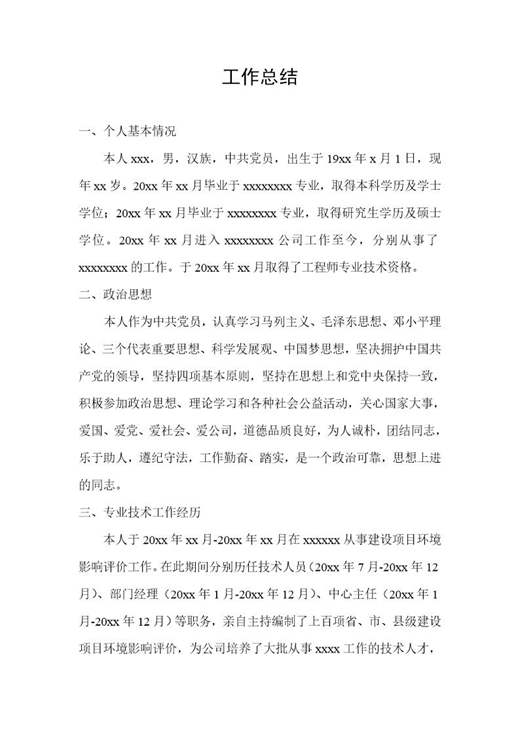 工作总结

一、个人基本情况

本人 xxx，男，汉族，中共党员，出生于 19xx 年 x 月 1 日，现年 xx 岁。20xx 年 xx 月毕业于 xxxxxxxx 专业，取得本科学历及学士学位；20xx 年 xx 月毕业于 xxxxxxxx 专业，取得研究生学历及硕士学位。20xx 年 xx 月进入 xxxxxxxx 公司工作至今，分别从事了 xxxxxxxx 的工作。于 20xx 年 xx 月取得了工程师专业技术资格。

二、政治思想

本人作为中共党员，认真学习马列主义、毛泽东思想、邓小平理论、三个代表重要思想、科学发展观、中国梦思想，坚决拥护中国共产党的领导，坚持四项基本原则，坚持在思想上和党中央保持一致，积极参加政治思想、理论学习和各种社会公益活动，关心国家大事，爱国、爱党、爱社会、爱公司，道德品质良好，为人诚朴，团结同志，乐于助人，遵纪守法，工作勤奋、踏实，是一个政治可靠，思想上进的同志。

三、专业技术工作经历

本人于 20xx 年 xx 月-20xx 年 xx 月在 xxxxxx 从事建设项目环境影响评价工作。在此期间分别历任技术人员（20xx 年 7 月-20xx 年 12 月）、部门经理（20xx 年 1 月-20xx 年 12 月）、中心主任（20xx 年 1 月-20xx 年 12 月）等职务，亲自主持编制了上百项省、市、县级建设项目环境影响评价，为公司培养了大批从事 xxxx 工作的技术人才，